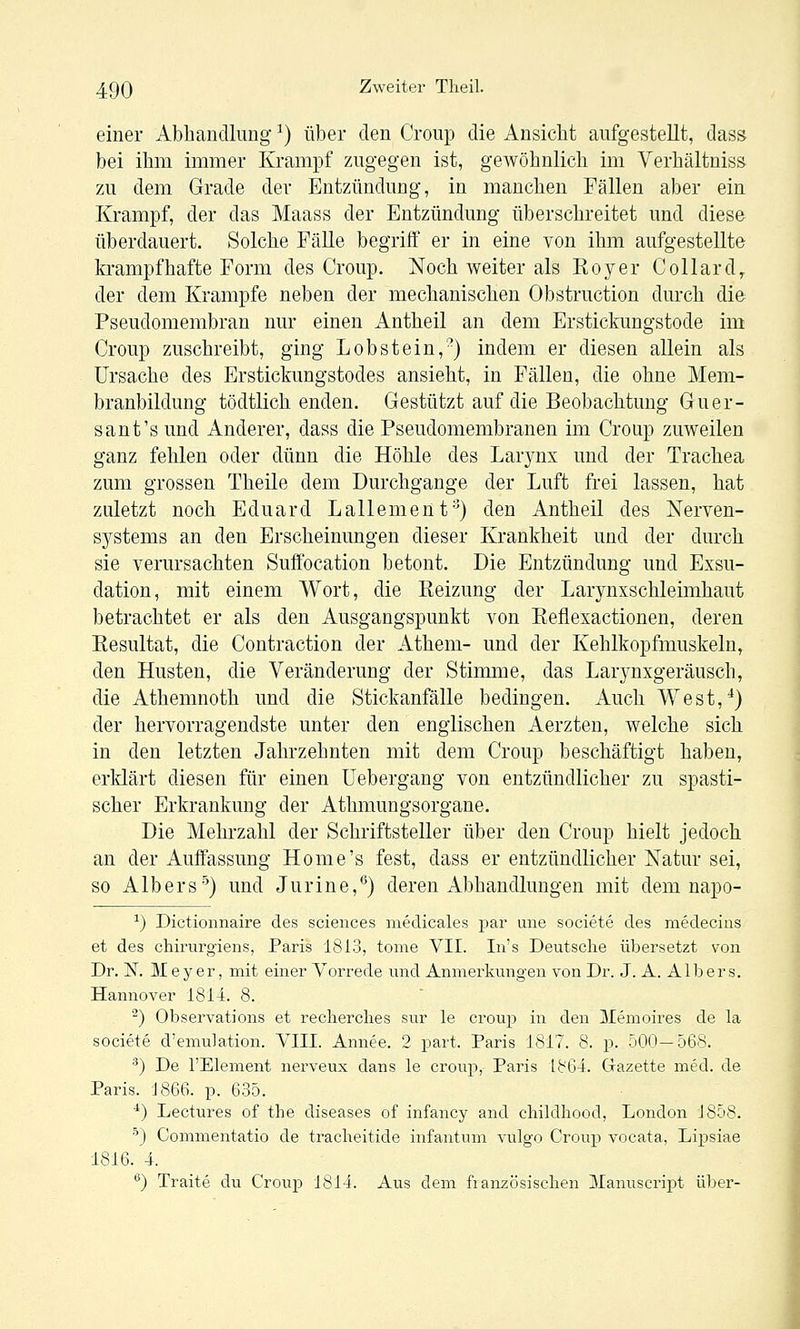 490 Zweiter Theil.

einer Abhandlung¹) über den Croup die Ansicht aufgestellt, dass bei ihm immer Krampf zugegen ist, gewöhnlich im Verhältniss zu dem Grade der Entzündung, in manchen Fällen aber ein Krampf, der das Maass der Entzündung überschreitet und diese überdauert. Solche Fälle begriff er in eine von ihm aufgestellte krampfhafte Form des Croup. Noch weiter als Royer Collard, der dem Krampfe neben der mechanischen Obstruction durch die Pseudomembran nur einen Antheil an dem Erstickungstode im Croup zuschreibt, ging Lobstein,²) indem er diesen allein als Ursache des Erstickungstodes ansieht, in Fällen, die ohne Membranbildung tödtlich enden. Gestützt auf die Beobachtung Guersant's und Anderer, dass die Pseudomembranen im Croup zuweilen ganz fehlen oder dünn die Höhle des Larynx und der Trachea zum grossen Theile dem Durchgange der Luft frei lassen, hat zuletzt noch Eduard Lallement³) den Antheil des Nervensystems an den Erscheinungen dieser Krankheit und der durch sie verursachten Suffocation betont. Die Entzündung und Exsudation, mit einem Wort, die Reizung der Larynxschleimhaut betrachtet er als den Ausgangspunkt von Reflexactionen, deren Resultat, die Contraction der Athem- und der Kehlkopfmuskeln, den Husten, die Veränderung der Stimme, das Larynxgeräusch, die Athemnoth und die Stickanfälle bedingen. Auch West,⁴) der hervorragendste unter den englischen Aerzten, welche sich in den letzten Jahrzehnten mit dem Croup beschäftigt haben, erklärt diesen für einen Uebergang von entzündlicher zu spastischer Erkrankung der Athmungsorgane.

Die Mehrzahl der Schriftsteller über den Croup hielt jedoch an der Auffassung Home's fest, dass er entzündlicher Natur sei, so Albers⁵) und Jurine,⁶) deren Abhandlungen mit dem napo-

¹) Dictionnaire des sciences médicales par une société des médecins et des chirurgiens, Paris 1813, tome VII. In's Deutsche übersetzt von Dr. N. Meyer, mit einer Vorrede und Anmerkungen von Dr. J. A. Albers. Hannover 1814. 8.
²) Observations et recherches sur le croup in den Mémoires de la société d'emulation. VIII. Année. 2 part. Paris 1817. 8. p. 500—568.
³) De l'Element nerveux dans le croup, Paris 1864. Gazette méd. de Paris. 1866. p. 635.
⁴) Lectures of the diseases of infancy and childhood, London 1858.
⁵) Commentatio de tracheitide infantum vulgo Croup vocata, Lipsiae 1816. 4.
⁶) Traité du Croup 1814. Aus dem französischen Manuscript über-